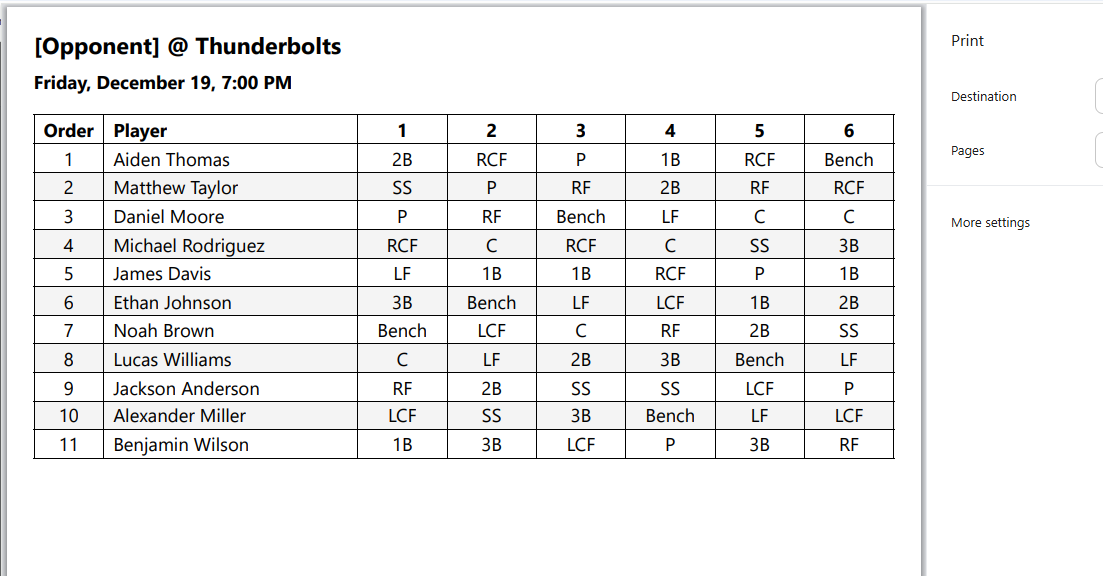 [Opponent] @ Thunderbolts

Friday, December 19, 7:00 PM

| Order | Player | 1 | 2 | 3 | 4 | 5 | 6 |
|---|---|---|---|---|---|---|---|
| 1 | Aiden Thomas | 2B | RCF | P | 1B | RCF | Bench |
| 2 | Matthew Taylor | SS | P | RF | 2B | RF | RCF |
| 3 | Daniel Moore | P | RF | Bench | LF | C | C |
| 4 | Michael Rodriguez | RCF | C | RCF | C | SS | 3B |
| 5 | James Davis | LF | 1B | 1B | RCF | P | 1B |
| 6 | Ethan Johnson | 3B | Bench | LF | LCF | 1B | 2B |
| 7 | Noah Brown | Bench | LCF | C | RF | 2B | SS |
| 8 | Lucas Williams | C | LF | 2B | 3B | Bench | LF |
| 9 | Jackson Anderson | RF | 2B | SS | SS | LCF | P |
| 10 | Alexander Miller | LCF | SS | 3B | Bench | LF | LCF |
| 11 | Benjamin Wilson | 1B | 3B | LCF | P | 3B | RF |

Print

Destination

Pages

More settings